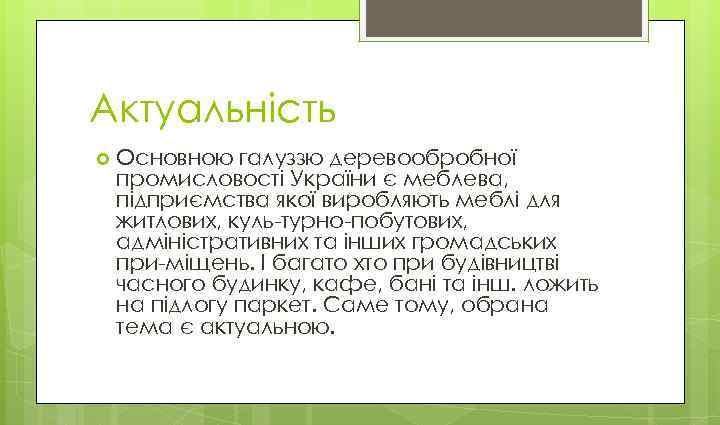 Актуальність

Основною галуззю деревообробної промисловості України є меблева, підприємства якої виробляють меблі для житлових, куль-турно-побутових, адміністративних та інших громадських при-міщень. І багато хто при будівництві часного будинку, кафе, бані та інш. ложить на підлогу паркет. Саме тому, обрана тема є актуальною.